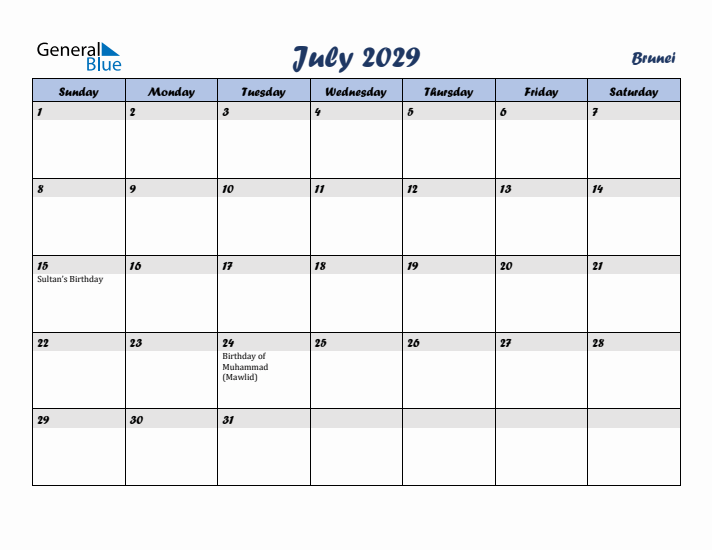 General Blue

July 2029

Brunei

| Sunday | Monday | Tuesday | Wednesday | Thursday | Friday | Saturday |
|---|---|---|---|---|---|---|
| 1 | 2 | 3 | 4 | 5 | 6 | 7 |
| 8 | 9 | 10 | 11 | 12 | 13 | 14 |
| 15 Sultan's Birthday | 16 | 17 | 18 | 19 | 20 | 21 |
| 22 | 23 | 24 Birthday of Muhammad (Mawlid) | 25 | 26 | 27 | 28 |
| 29 | 30 | 31 | | | | |